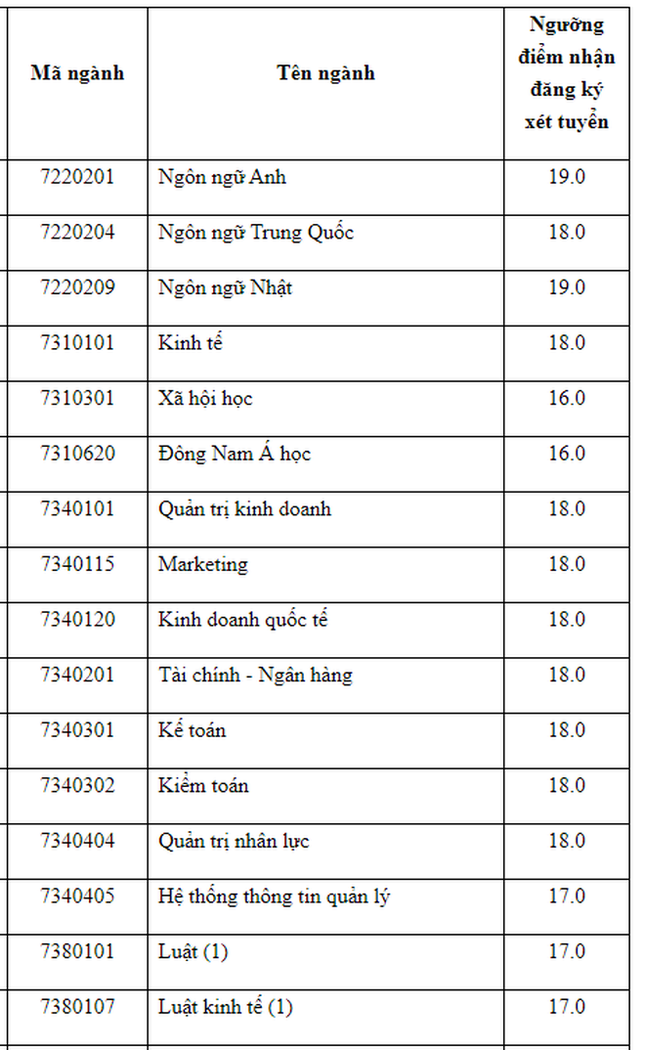 | Mã ngành | Tên ngành | Ngưỡng điểm nhận đăng ký xét tuyển |
|---|---|---|
| 7220201 | Ngôn ngữ Anh | 19.0 |
| 7220204 | Ngôn ngữ Trung Quốc | 18.0 |
| 7220209 | Ngôn ngữ Nhật | 19.0 |
| 7310101 | Kinh tế | 18.0 |
| 7310301 | Xã hội học | 16.0 |
| 7310620 | Đông Nam Á học | 16.0 |
| 7340101 | Quản trị kinh doanh | 18.0 |
| 7340115 | Marketing | 18.0 |
| 7340120 | Kinh doanh quốc tế | 18.0 |
| 7340201 | Tài chính - Ngân hàng | 18.0 |
| 7340301 | Kế toán | 18.0 |
| 7340302 | Kiểm toán | 18.0 |
| 7340404 | Quản trị nhân lực | 18.0 |
| 7340405 | Hệ thống thông tin quản lý | 17.0 |
| 7380101 | Luật (1) | 17.0 |
| 7380107 | Luật kinh tế (1) | 17.0 |